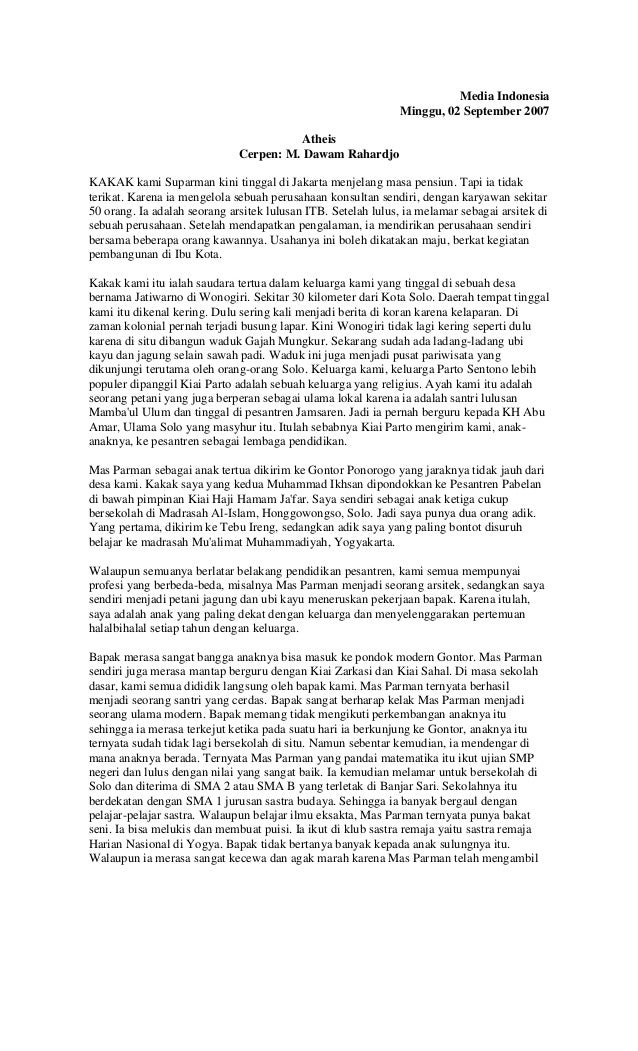 Media Indonesia
Minggu, 02 September 2007

Atheis
Cerpen: M. Dawam Rahardjo

KAKAK kami Suparman kini tinggal di Jakarta menjelang masa pensiun. Tapi ia tidak terikat. Karena ia mengelola sebuah perusahaan konsultan sendiri, dengan karyawan sekitar 50 orang. Ia adalah seorang arsitek lulusan ITB. Setelah lulus, ia melamar sebagai arsitek di sebuah perusahaan. Setelah mendapatkan pengalaman, ia mendirikan perusahaan sendiri bersama beberapa orang kawannya. Usahanya ini boleh dikatakan maju, berkat kegiatan pembangunan di Ibu Kota.

Kakak kami itu ialah saudara tertua dalam keluarga kami yang tinggal di sebuah desa bernama Jatiwarno di Wonogiri. Sekitar 30 kilometer dari Kota Solo. Daerah tempat tinggal kami itu dikenal kering. Dulu sering kali menjadi berita di koran karena kelaparan. Di zaman kolonial pernah terjadi busung lapar. Kini Wonogiri tidak lagi kering seperti dulu karena di situ dibangun waduk Gajah Mungkur. Sekarang sudah ada ladang-ladang ubi kayu dan jagung selain sawah padi. Waduk ini juga menjadi pusat pariwisata yang dikunjungi terutama oleh orang-orang Solo. Keluarga kami, keluarga Parto Sentono lebih populer dipanggil Kiai Parto adalah sebuah keluarga yang religius. Ayah kami itu adalah seorang petani yang juga berperan sebagai ulama lokal karena ia adalah santri lulusan Mamba'ul Ulum dan tinggal di pesantren Jamsaren. Jadi ia pernah berguru kepada KH Abu Amar, Ulama Solo yang masyhur itu. Itulah sebabnya Kiai Parto mengirim kami, anak-anaknya, ke pesantren sebagai lembaga pendidikan.

Mas Parman sebagai anak tertua dikirim ke Gontor Ponorogo yang jaraknya tidak jauh dari desa kami. Kakak saya yang kedua Muhammad Ikhsan dipondokkan ke Pesantren Pabelan di bawah pimpinan Kiai Haji Hamam Ja'far. Saya sendiri sebagai anak ketiga cukup bersekolah di Madrasah Al-Islam, Honggowongso, Solo. Jadi saya punya dua orang adik. Yang pertama, dikirim ke Tebu Ireng, sedangkan adik saya yang paling bontot disuruh belajar ke madrasah Mu'alimat Muhammadiyah, Yogyakarta.

Walaupun semuanya berlatar belakang pendidikan pesantren, kami semua mempunyai profesi yang berbeda-beda, misalnya Mas Parman menjadi seorang arsitek, sedangkan saya sendiri menjadi petani jagung dan ubi kayu meneruskan pekerjaan bapak. Karena itulah, saya adalah anak yang paling dekat dengan keluarga dan menyelenggarakan pertemuan halalbihalal setiap tahun dengan keluarga.

Bapak merasa sangat bangga anaknya bisa masuk ke pondok modern Gontor. Mas Parman sendiri juga merasa mantap berguru dengan Kiai Zarkasi dan Kiai Sahal. Di masa sekolah dasar, kami semua dididik langsung oleh bapak kami. Mas Parman ternyata berhasil menjadi seorang santri yang cerdas. Bapak sangat berharap kelak Mas Parman menjadi seorang ulama modern. Bapak memang tidak mengikuti perkembangan anaknya itu sehingga ia merasa terkejut ketika pada suatu hari ia berkunjung ke Gontor, anaknya itu ternyata sudah tidak lagi bersekolah di situ. Namun sebentar kemudian, ia mendengar di mana anaknya berada. Ternyata Mas Parman yang pandai matematika itu ikut ujian SMP negeri dan lulus dengan nilai yang sangat baik. Ia kemudian melamar untuk bersekolah di Solo dan diterima di SMA 2 atau SMA B yang terletak di Banjar Sari. Sekolahnya itu berdekatan dengan SMA 1 jurusan sastra budaya. Sehingga ia banyak bergaul dengan pelajar-pelajar sastra. Walaupun belajar ilmu eksakta, Mas Parman ternyata punya bakat seni. Ia bisa melukis dan membuat puisi. Ia ikut di klub sastra remaja yaitu sastra remaja Harian Nasional di Yogya. Bapak tidak bertanya banyak kepada anak sulungnya itu. Walaupun ia merasa sangat kecewa dan agak marah karena Mas Parman telah mengambil